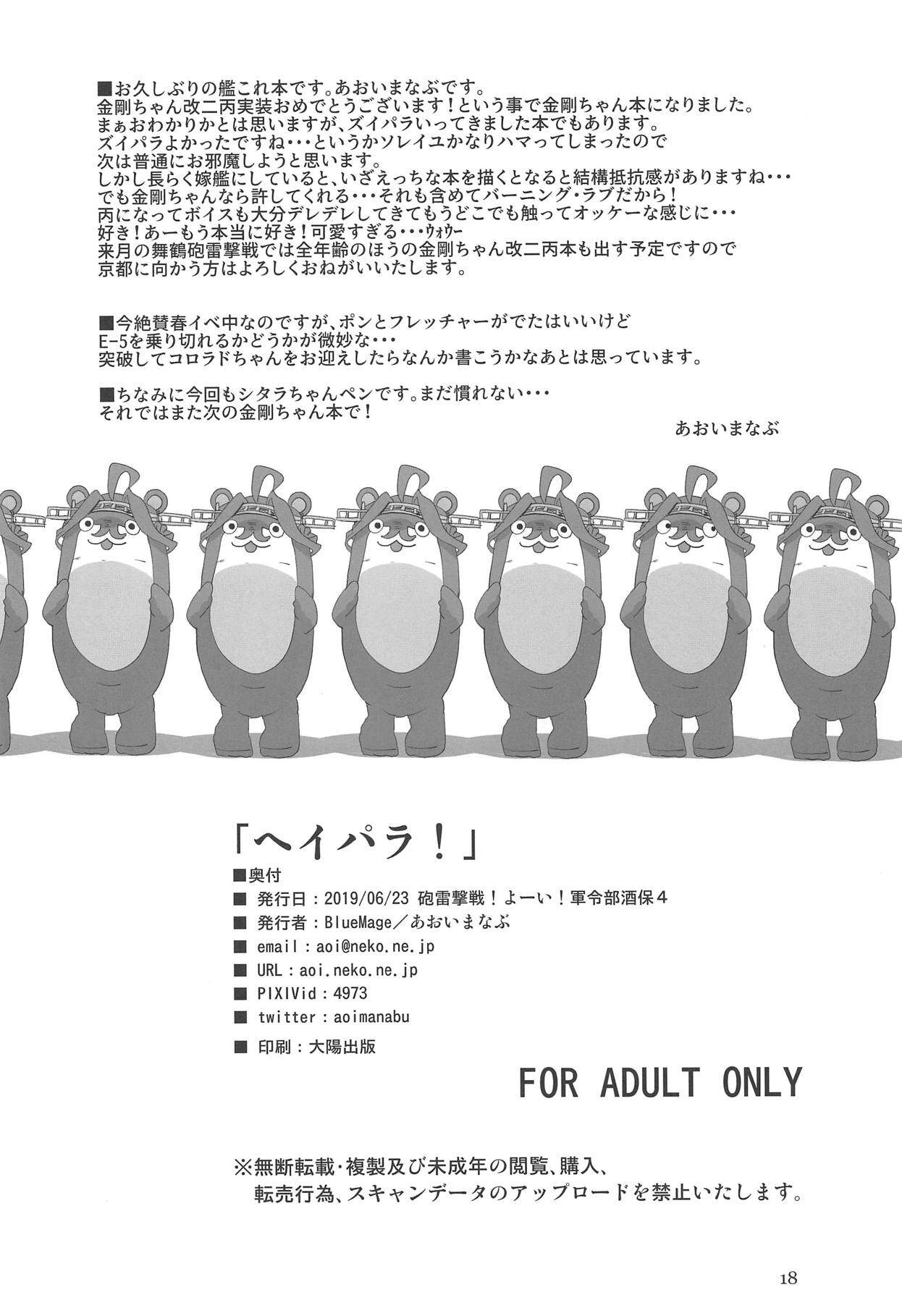 ■お久しぶりの艦これ本です。あおいまなぶです。
金剛ちゃん改二丙実装おめでとうございます！という事で金剛ちゃん本になりました。
まぁおわかりかとは思いますが、ズイパラいってきました本でもあります。
ズイパラよかったですね・・・というかソレイユかなりハマってしまったので
次は普通にお邪魔しようと思います。
しかし長らく嫁艦にしていると、いざえっちな本を描くとなると結構抵抗感がありますね・・・
でも金剛ちゃんなら許してくれる・・・それも含めてバーニング・ラブだから！
丙になってボイスも大分デレデレしてきてもうどこでも触ってオッケーな感じに・・・
好き！あーもう本当に好き！可愛すぎる・・・ウォウー
来月の舞鶴砲雷撃戦では全年齢のほうの金剛ちゃん改二丙本も出す予定ですので
京都に向かう方はよろしくおねがいいたします。

■今絶賛春イベ中なのですが、ポンとフレッチャーがでたはいいけど
E-5を乗り切れるかどうかが微妙な・・・
突破してコロラドちゃんをお迎えしたらなんか書こうかなあとは思っています。

■ちなみに今回もシタラちゃんペンです。まだ慣れない・・・
それではまた次の金剛ちゃん本で！

あおいまなぶ

「ヘイパラ！」

■奥付
■ 発行日：2019/06/23 砲雷撃戦！よーい！軍令部酒保4
■ 発行者：BlueMage／あおいまなぶ
■ email：aoi@neko.ne.jp
■ URL：aoi.neko.ne.jp
■ PIXIVid：4973
■ twitter：aoimanabu
■ 印刷：大陽出版

FOR ADULT ONLY

※無断転載・複製及び未成年の閲覧、購入、
転売行為、スキャンデータのアップロードを禁止いたします。

18